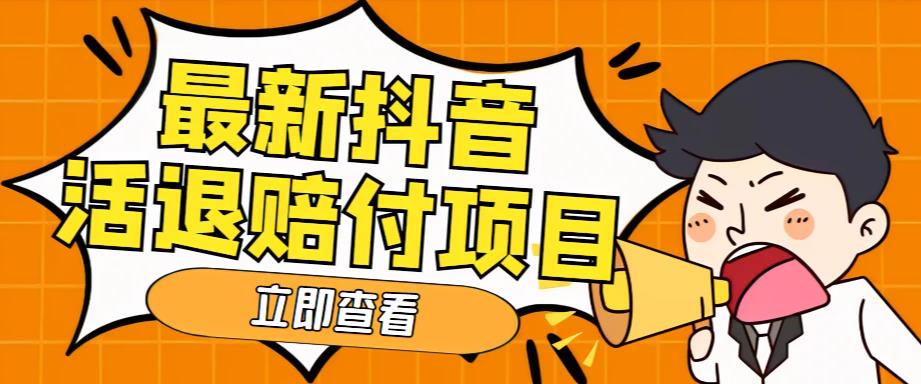 最新抖音
活退赔付项目

立即查看